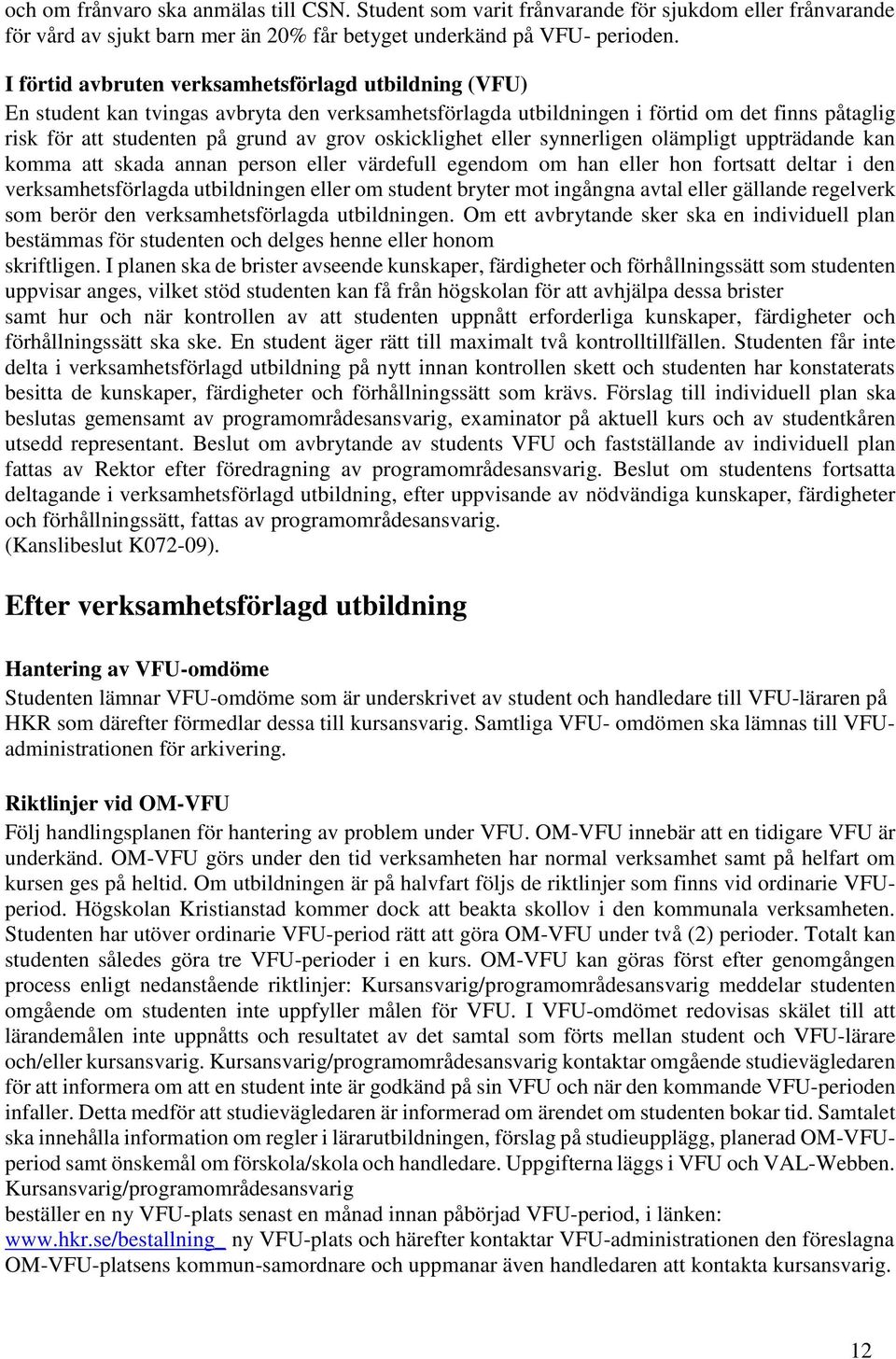 och om frånvaro ska anmälas till CSN. Student som varit frånvarande för sjukdom eller frånvarande för vård av sjukt barn mer än 20% får betyget underkänd på VFU- perioden.

I förtid avbruten verksamhetsförlagd utbildning (VFU)
En student kan tvingas avbryta den verksamhetsförlagda utbildningen i förtid om det finns påtaglig risk för att studenten på grund av grov oskicklighet eller synnerligen olämpligt uppträdande kan komma att skada annan person eller värdefull egendom om han eller hon fortsatt deltar i den verksamhetsförlagda utbildningen eller om student bryter mot ingångna avtal eller gällande regelverk som berör den verksamhetsförlagda utbildningen. Om ett avbrytande sker ska en individuell plan bestämmas för studenten och delges henne eller honom skriftligen. I planen ska de brister avseende kunskaper, färdigheter och förhållningssätt som studenten uppvisar anges, vilket stöd studenten kan få från högskolan för att avhjälpa dessa brister samt hur och när kontrollen av att studenten uppnått erforderliga kunskaper, färdigheter och förhållningssätt ska ske. En student äger rätt till maximalt två kontrolltillfällen. Studenten får inte delta i verksamhetsförlagd utbildning på nytt innan kontrollen skett och studenten har konstaterats besitta de kunskaper, färdigheter och förhållningssätt som krävs. Förslag till individuell plan ska beslutas gemensamt av programområdesansvarig, examinator på aktuell kurs och av studentkåren utsedd representant. Beslut om avbrytande av students VFU och fastställande av individuell plan fattas av Rektor efter föredragning av programområdesansvarig. Beslut om studentens fortsatta deltagande i verksamhetsförlagd utbildning, efter uppvisande av nödvändiga kunskaper, färdigheter och förhållningssätt, fattas av programområdesansvarig.
(Kanslibeslut K072-09).

Efter verksamhetsförlagd utbildning

Hantering av VFU-omdöme
Studenten lämnar VFU-omdöme som är underskrivet av student och handledare till VFU-läraren på HKR som därefter förmedlar dessa till kursansvarig. Samtliga VFU- omdömen ska lämnas till VFU-administrationen för arkivering.

Riktlinjer vid OM-VFU
Följ handlingsplanen för hantering av problem under VFU. OM-VFU innebär att en tidigare VFU är underkänd. OM-VFU görs under den tid verksamheten har normal verksamhet samt på helfart om kursen ges på heltid. Om utbildningen är på halvfart följs de riktlinjer som finns vid ordinarie VFU-period. Högskolan Kristianstad kommer dock att beakta skollov i den kommunala verksamheten. Studenten har utöver ordinarie VFU-period rätt att göra OM-VFU under två (2) perioder. Totalt kan studenten således göra tre VFU-perioder i en kurs. OM-VFU kan göras först efter genomgången process enligt nedanstående riktlinjer: Kursansvarig/programområdesansvarig meddelar studenten omgående om studenten inte uppfyller målen för VFU. I VFU-omdömet redovisas skälet till att lärandemålen inte uppnåtts och resultatet av det samtal som förts mellan student och VFU-lärare och/eller kursansvarig. Kursansvarig/programområdesansvarig kontaktar omgående studievägledaren för att informera om att en student inte är godkänd på sin VFU och när den kommande VFU-perioden infaller. Detta medför att studievägledaren är informerad om ärendet om studenten bokar tid. Samtalet ska innehålla information om regler i lärarutbildningen, förslag på studieupplägg, planerad OM-VFU-period samt önskemål om förskola/skola och handledare. Uppgifterna läggs i VFU och VAL-Webben. Kursansvarig/programområdesansvarig
beställer en ny VFU-plats senast en månad innan påbörjad VFU-period, i länken:
www.hkr.se/bestallning_ ny VFU-plats och härefter kontaktar VFU-administrationen den föreslagna OM-VFU-platsens kommun-samordnare och uppmanar även handledaren att kontakta kursansvarig.

12